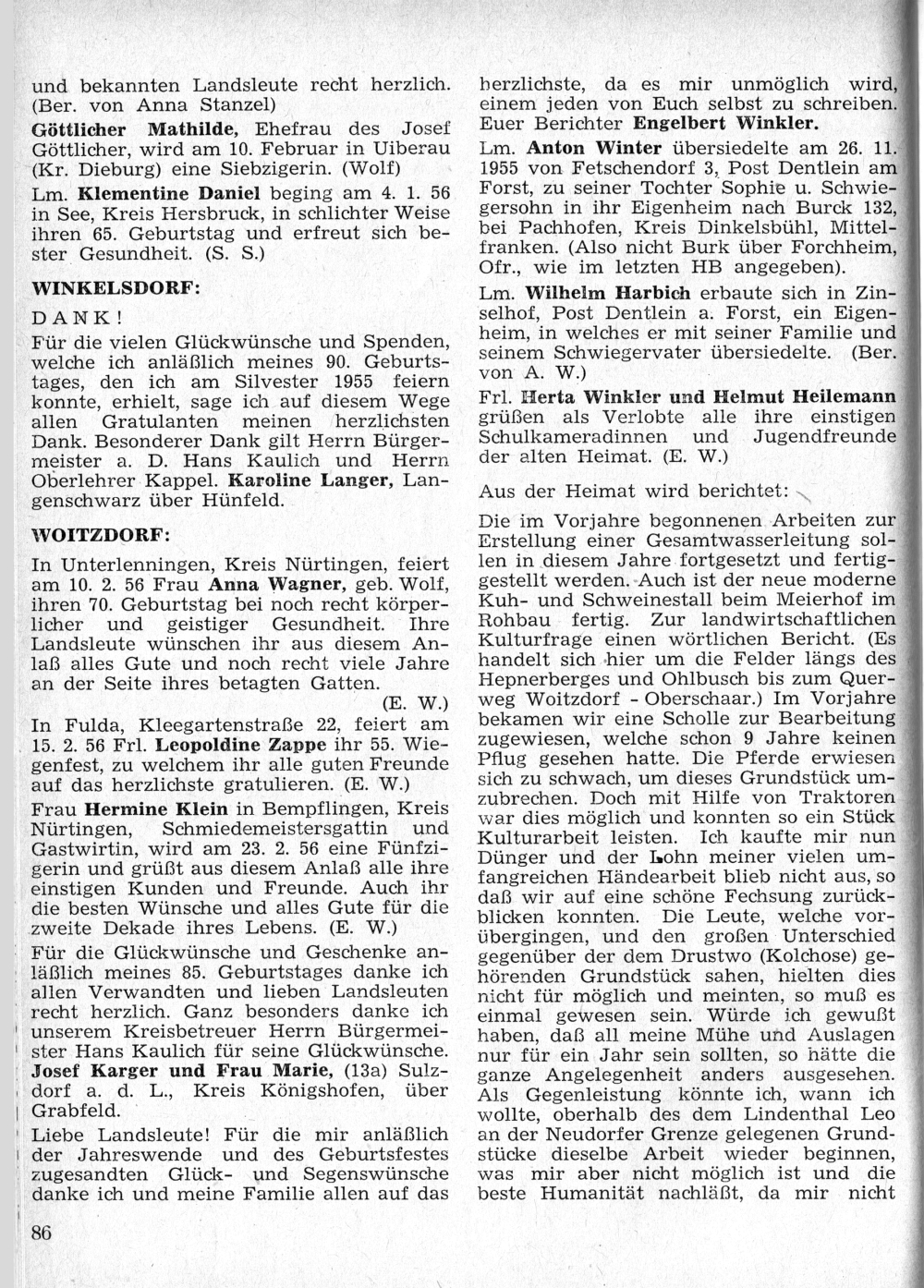 und bekannten Landsleute recht herzlich. (Ber. von Anna Stanzel)

Göttlicher Mathilde, Ehefrau des Josef Göttlicher, wird am 10. Februar in Uiberau (Kr. Dieburg) eine Siebzigerin. (Wolf)

Lm. Klementine Daniel beging am 4. 1. 56 in See, Kreis Hersbruck, in schlichter Weise ihren 65. Geburtstag und erfreut sich bester Gesundheit. (S. S.)

WINKELSDORF:

DANK!

Für die vielen Glückwünsche und Spenden, welche ich anläßlich meines 90. Geburtstages, den ich am Silvester 1955 feiern konnte, erhielt, sage ich auf diesem Wege allen Gratulanten meinen herzlichsten Dank. Besonderer Dank gilt Herrn Bürgermeister a. D. Hans Kaulich und Herrn Oberlehrer Kappel. Karoline Langer, Langenschwarz über Hünfeld.

WOITZDORF:

In Unterlenningen, Kreis Nürtingen, feiert am 10. 2. 56 Frau Anna Wagner, geb. Wolf, ihren 70. Geburtstag bei noch recht körperlicher und geistiger Gesundheit. Ihre Landsleute wünschen ihr aus diesem Anlaß alles Gute und noch recht viele Jahre an der Seite ihres betagten Gatten. (E. W.)

In Fulda, Kleegartenstraße 22, feiert am 15. 2. 56 Frl. Leopoldine Zappe ihr 55. Wiegenfest, zu welchem ihr alle guten Freunde auf das herzlichste gratulieren. (E. W.)

Frau Hermine Klein in Bempflingen, Kreis Nürtingen, Schmiedemeistersgattin und Gastwirtin, wird am 23. 2. 56 eine Fünfzigerin und grüßt aus diesem Anlaß alle ihre einstigen Kunden und Freunde. Auch ihr die besten Wünsche und alles Gute für die zweite Dekade ihres Lebens. (E. W.)

Für die Glückwünsche und Geschenke anläßlich meines 85. Geburtstages danke ich allen Verwandten und lieben Landsleuten recht herzlich. Ganz besonders danke ich unserem Kreisbetreuer Herrn Bürgermeister Hans Kaulich für seine Glückwünsche. Josef Karger und Frau Marie, (13a) Sulzdorf a. d. L., Kreis Königshofen, über Grabfeld.

Liebe Landsleute! Für die mir anläßlich der Jahreswende und des Geburtsfestes zugesandten Glück- und Segenswünsche danke ich und meine Familie allen auf das herzlichste, da es mir unmöglich wird, einem jeden von Euch selbst zu schreiben. Euer Berichter Engelbert Winkler.

Lm. Anton Winter übersiedelte am 26. 11. 1955 von Fetschendorf 3, Post Dentlein am Forst, zu seiner Tochter Sophie u. Schwiegersohn in ihr Eigenheim nach Burck 132, bei Pachhofen, Kreis Dinkelsbühl, Mittelfranken. (Also nicht Burk über Forchheim, Ofr., wie im letzten HB angegeben).

Lm. Wilhelm Harbich erbaute sich in Zinselhof, Post Dentlein a. Forst, ein Eigenheim, in welches er mit seiner Familie und seinem Schwiegervater übersiedelte. (Ber. von A. W.)

Frl. Herta Winkler und Helmut Heilemann grüßen als Verlobte alle ihre einstigen Schulkameradinnen und Jugendfreunde der alten Heimat. (E. W.)

Aus der Heimat wird berichtet:

Die im Vorjahre begonnenen Arbeiten zur Erstellung einer Gesamtwasserleitung sollen in diesem Jahre fortgesetzt und fertiggestellt werden. Auch ist der neue moderne Kuh- und Schweinestall beim Meierhof im Rohbau fertig. Zur landwirtschaftlichen Kulturfrage einen wörtlichen Bericht. (Es handelt sich hier um die Felder längs des Hepnerberges und Ohlbusch bis zum Querweg Woitzdorf - Oberschaar.) Im Vorjahre bekamen wir eine Scholle zur Bearbeitung zugewiesen, welche schon 9 Jahre keinen Pflug gesehen hatte. Die Pferde erwiesen sich zu schwach, um dieses Grundstück umzubrechen. Doch mit Hilfe von Traktoren war dies möglich und konnten so ein Stück Kulturarbeit leisten. Ich kaufte mir nun Dünger und der Lohn meiner vielen umfangreichen Händearbeit blieb nicht aus, so daß wir auf eine schöne Fechsung zurückblicken konnten. Die Leute, welche vorübergingen, und den großen Unterschied gegenüber der dem Drustwo (Kolchose) gehörenden Grundstück sahen, hielten dies nicht für möglich und meinten, so muß es einmal gewesen sein. Würde ich gewußt haben, daß all meine Mühe und Auslagen nur für ein Jahr sein sollten, so hätte die ganze Angelegenheit anders ausgesehen. Als Gegenleistung könnte ich, wann ich wollte, oberhalb des dem Lindenthal Leo an der Neudorfer Grenze gelegenen Grundstücke dieselbe Arbeit wieder beginnen, was mir aber nicht möglich ist und die beste Humanität nachläßt, da mir nicht

86